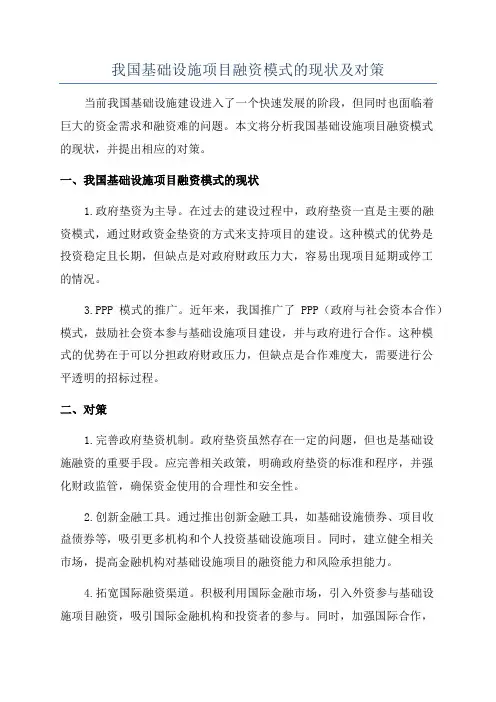 我国基础设施项目融资模式的现状及对策

当前我国基础设施建设进入了一个快速发展的阶段，但同时也面临着巨大的资金需求和融资难的问题。本文将分析我国基础设施项目融资模式的现状，并提出相应的对策。

一、我国基础设施项目融资模式的现状

1.政府垫资为主导。在过去的建设过程中，政府垫资一直是主要的融资模式，通过财政资金垫资的方式来支持项目的建设。这种模式的优势是投资稳定且长期，但缺点是对政府财政压力大，容易出现项目延期或停工的情况。

3.PPP 模式的推广。近年来，我国推广了 PPP（政府与社会资本合作）模式，鼓励社会资本参与基础设施项目建设，并与政府进行合作。这种模式的优势在于可以分担政府财政压力，但缺点是合作难度大，需要进行公平透明的招标过程。

二、对策

1.完善政府垫资机制。政府垫资虽然存在一定的问题，但也是基础设施融资的重要手段。应完善相关政策，明确政府垫资的标准和程序，并强化财政监管，确保资金使用的合理性和安全性。

2.创新金融工具。通过推出创新金融工具，如基础设施债券、项目收益债券等，吸引更多机构和个人投资基础设施项目。同时，建立健全相关市场，提高金融机构对基础设施项目的融资能力和风险承担能力。

4.拓宽国际融资渠道。积极利用国际金融市场，引入外资参与基础设施项目融资，吸引国际金融机构和投资者的参与。同时，加强国际合作，